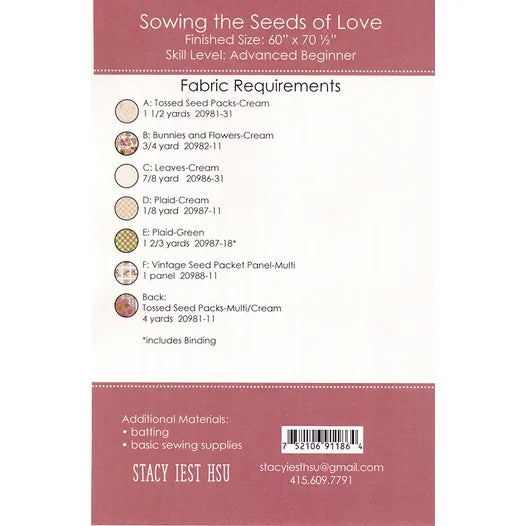 Sowing the Seeds of Love
Finished Size: 60" x 70 ½"
Skill Level: Advanced Beginner

Fabric Requirements

A: Tossed Seed Packs-Cream
1 1/2 yards 20981-31

B: Bunnies and Flowers-Cream
3/4 yard 20982-11

C: Leaves-Cream
7/8 yard 20986-31

D: Plaid-Cream
1/8 yard 20987-11

E: Plaid-Green
1 2/3 yards 20987-18*

F: Vintage Seed Packet Panel-Multi
1 panel 20988-11

Back:
Tossed Seed Packs-Multi/Cream
4 yards 20981-11

*includes Binding

Additional Materials:
• batting
• basic sewing supplies

7 52106 91186 4

STACY IEST HSU

stacyiesthsu@gmail.com
415.609.7791